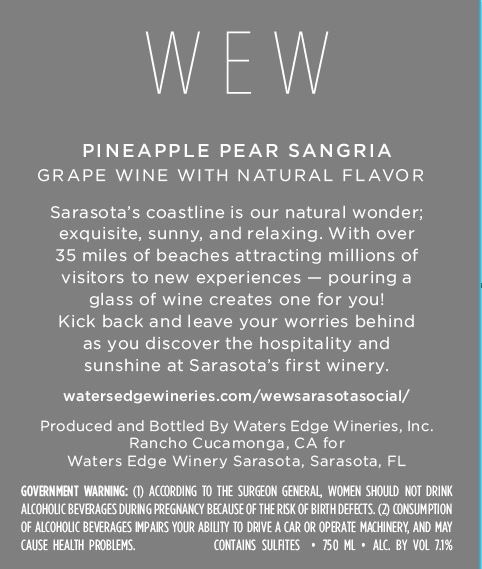 WEW

PINEAPPLE PEAR SANGRIA
GRAPE WINE WITH NATURAL FLAVOR

Sarasota's coastline is our natural wonder; exquisite, sunny, and relaxing. With over 35 miles of beaches attracting millions of visitors to new experiences — pouring a glass of wine creates one for you! Kick back and leave your worries behind as you discover the hospitality and sunshine at Sarasota's first winery.

watersedgewineries.com/wewsarasotasocial/

Produced and Bottled By Waters Edge Wineries, Inc. Rancho Cucamonga, CA for Waters Edge Winery Sarasota, Sarasota, FL

GOVERNMENT WARNING: (1) ACCORDING TO THE SURGEON GENERAL, WOMEN SHOULD NOT DRINK ALCOHOLIC BEVERAGES DURING PREGNANCY BECAUSE OF THE RISK OF BIRTH DEFECTS. (2) CONSUMPTION OF ALCOHOLIC BEVERAGES IMPAIRS YOUR ABILITY TO DRIVE A CAR OR OPERATE MACHINERY, AND MAY CAUSE HEALTH PROBLEMS. CONTAINS SULFITES • 750 ML • ALC. BY VOL 7.1%